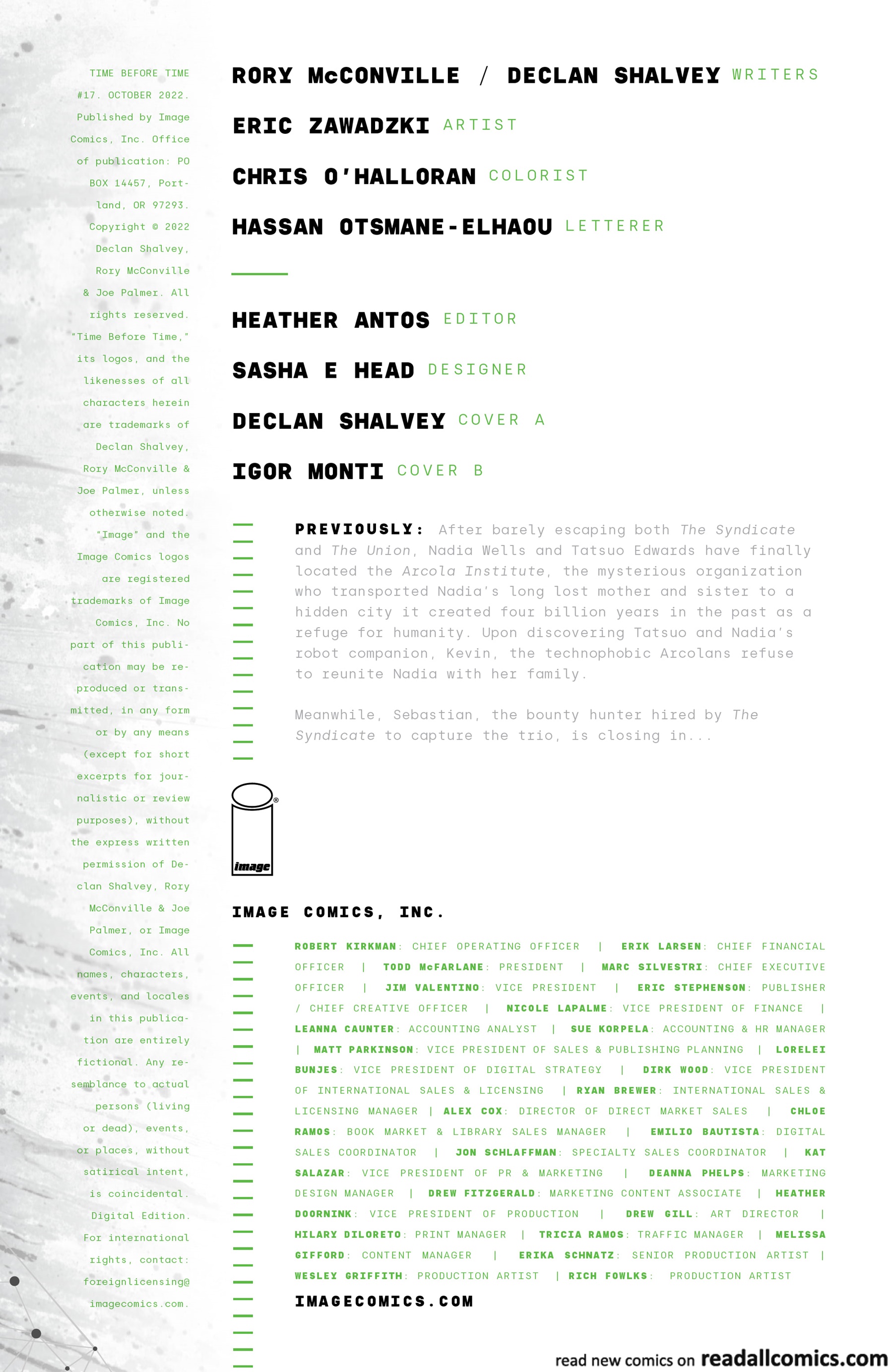 TIME BEFORE TIME #17. OCTOBER 2022. Published by Image Comics, Inc. Office of publication: PO BOX 14457, Portland, OR 97293. Copyright © 2022 Declan Shalvey, Rory McConville & Joe Palmer. All rights reserved. "Time Before Time," its logos, and the likenesses of all characters herein are trademarks of Declan Shalvey, Rory McConville & Joe Palmer, unless otherwise noted. "Image" and the Image Comics logos are registered trademarks of Image Comics, Inc. No part of this publication may be reproduced or transmitted, in any form or by any means (except for short excerpts for journalistic or review purposes), without the express written permission of Declan Shalvey, Rory McConville & Joe Palmer, or Image Comics, Inc. All names, characters, events, and locales in this publication are entirely fictional. Any resemblance to actual persons (living or dead), events, or places, without satirical intent, is coincidental. Digital Edition. For international rights, contact: foreignlicensing@imagecomics.com.

RORY McCONVILLE / DECLAN SHALVEY WRITERS

ERIC ZAWADZKI ARTIST

CHRIS O'HALLORAN COLORIST

HASSAN OTSMANE-ELHAOU LETTERER

HEATHER ANTOS EDITOR

SASHA E HEAD DESIGNER

DECLAN SHALVEY COVER A

IGOR MONTI COVER B

PREVIOUSLY: After barely escaping both The Syndicate and The Union, Nadia Wells and Tatsuo Edwards have finally located the Arcola Institute, the mysterious organization who transported Nadia's long lost mother and sister to a hidden city it created four billion years in the past as a refuge for humanity. Upon discovering Tatsuo and Nadia's robot companion, Kevin, the technophobic Arcolans refuse to reunite Nadia with her family.

Meanwhile, Sebastian, the bounty hunter hired by The Syndicate to capture the trio, is closing in...

image

IMAGE COMICS, INC.

ROBERT KIRKMAN: CHIEF OPERATING OFFICER | ERIK LARSEN: CHIEF FINANCIAL OFFICER | TODD McFARLANE: PRESIDENT | MARC SILVESTRI: CHIEF EXECUTIVE OFFICER | JIM VALENTINO: VICE PRESIDENT | ERIC STEPHENSON: PUBLISHER / CHIEF CREATIVE OFFICER | NICOLE LAPALME: VICE PRESIDENT OF FINANCE | LEANNA CAUNTER: ACCOUNTING ANALYST | SUE KORPELA: ACCOUNTING & HR MANAGER | MATT PARKINSON: VICE PRESIDENT OF SALES & PUBLISHING PLANNING | LORELEI BUNJES: VICE PRESIDENT OF DIGITAL STRATEGY | DIRK WOOD: VICE PRESIDENT OF INTERNATIONAL SALES & LICENSING | RYAN BREWER: INTERNATIONAL SALES & LICENSING MANAGER | ALEX COX: DIRECTOR OF DIRECT MARKET SALES | CHLOE RAMOS: BOOK MARKET & LIBRARY SALES MANAGER | EMILIO BAUTISTA: DIGITAL SALES COORDINATOR | JON SCHLAFFMAN: SPECIALTY SALES COORDINATOR | KAT SALAZAR: VICE PRESIDENT OF PR & MARKETING | DEANNA PHELPS: MARKETING DESIGN MANAGER | DREW FITZGERALD: MARKETING CONTENT ASSOCIATE | HEATHER DOORNINK: VICE PRESIDENT OF PRODUCTION | DREW GILL: ART DIRECTOR | HILARY DILORETO: PRINT MANAGER | TRICIA RAMOS: TRAFFIC MANAGER | MELISSA GIFFORD: CONTENT MANAGER | ERIKA SCHNATZ: SENIOR PRODUCTION ARTIST | WESLEY GRIFFITH: PRODUCTION ARTIST | RICH FOWLKS: PRODUCTION ARTIST

IMAGECOMICS.COM

read new comics on readallcomics.com